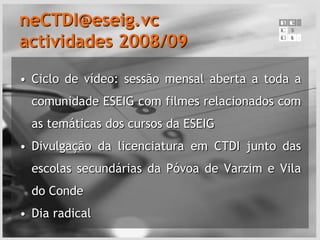 neCTDI@eseig.vc
actividades 2008/09

• Ciclo de vídeo: sessão mensal aberta a toda a comunidade ESEIG com filmes relacionados com as temáticas dos cursos da ESEIG
• Divulgação da licenciatura em CTDI junto das escolas secundárias da Póvoa de Varzim e Vila do Conde
• Dia radical